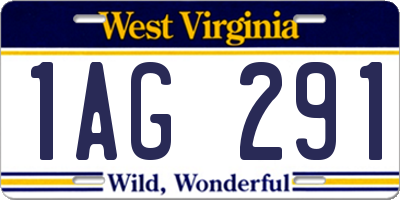 West Virginia

1AG 291

Wild, Wonderful